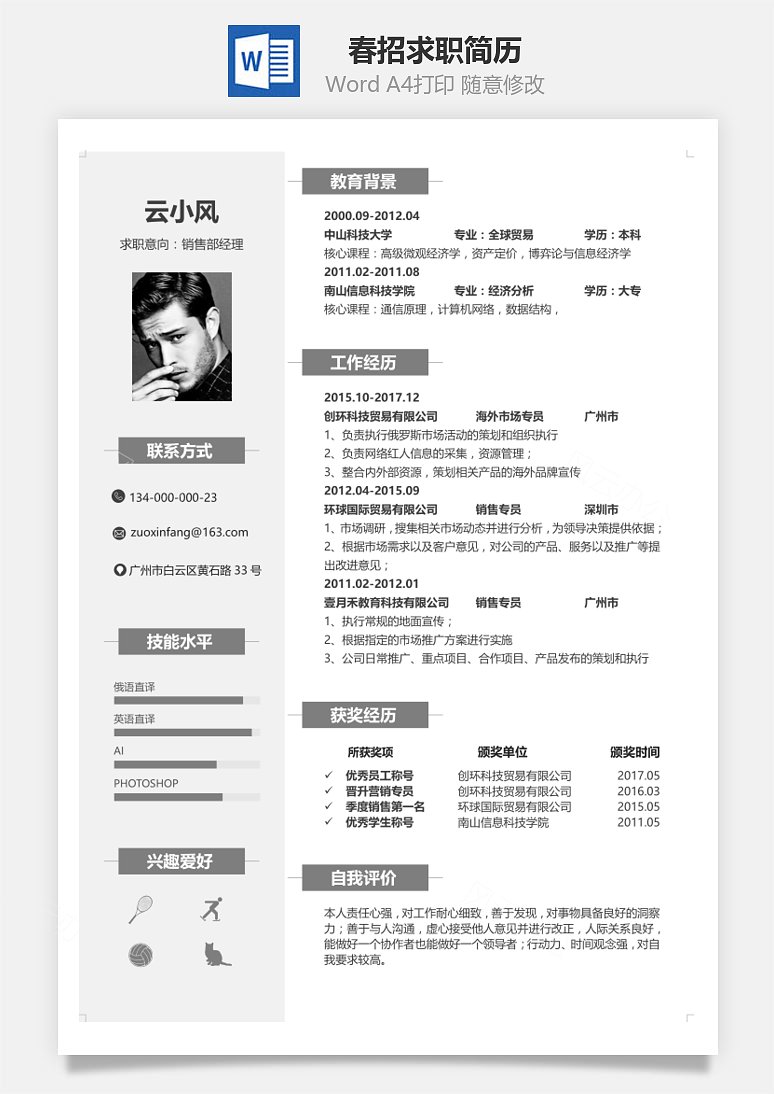 W

春招求职简历
Word A4打印 随意修改

云小风
求职意向：销售部经理

联系方式

134-000-000-23

zuoxinfang@163.com

广州市白云区黄石路 33 号

技能水平

俄语直译

英语直译

AI

PHOTOSHOP

兴趣爱好

教育背景

2000.09-2012.04
中山科技大学 专业：全球贸易 学历：本科
核心课程：高级微观经济学，资产定价，博弈论与信息经济学
2011.02-2011.08
南山信息科技学院 专业：经济分析 学历：大专
核心课程：通信原理，计算机网络，数据结构，

工作经历

2015.10-2017.12
创环科技贸易有限公司 海外市场专员 广州市
1、负责执行俄罗斯市场活动的策划和组织执行
2、负责网络红人信息的采集，资源管理；
3、整合内外部资源，策划相关产品的海外品牌宣传
2012.04-2015.09
环球国际贸易有限公司 销售专员 深圳市
1、市场调研，搜集相关市场动态并进行分析，为领导决策提供依据；
2、根据市场需求以及客户意见，对公司的产品、服务以及推广等提出改进意见；
2011.02-2012.01
壹月禾教育科技有限公司 销售专员 广州市
1、执行常规的地面宣传；
2、根据指定的市场推广方案进行实施
3、公司日常推广、重点项目、合作项目、产品发布的策划和执行

获奖经历

| 所获奖项 | 颁奖单位 | 颁奖时间 |
|---|---|---|
| ✓ 优秀员工称号 | 创环科技贸易有限公司 | 2017.05 |
| ✓ 晋升营销专员 | 创环科技贸易有限公司 | 2016.03 |
| ✓ 季度销售第一名 | 环球国际贸易有限公司 | 2015.05 |
| ✓ 优秀学生称号 | 南山信息科技学院 | 2011.05 |

自我评价

本人责任心强，对工作耐心细致，善于发现，对事物具备良好的洞察力；善于与人沟通，虚心接受他人意见并进行改正，人际关系良好，能做好一个协作者也能做好一个领导者；行动力、时间观念强，对自我要求较高。